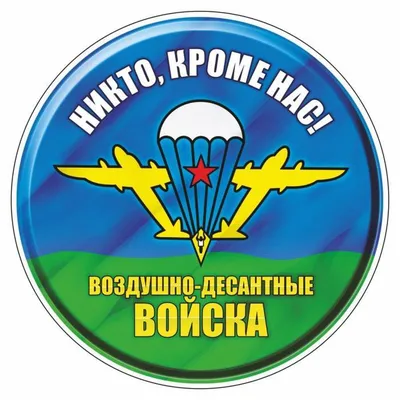 НИКТО, КРОМЕ НАС!

ВОЗДУШНО-ДЕСАНТНЫЕ
ВОЙСКА